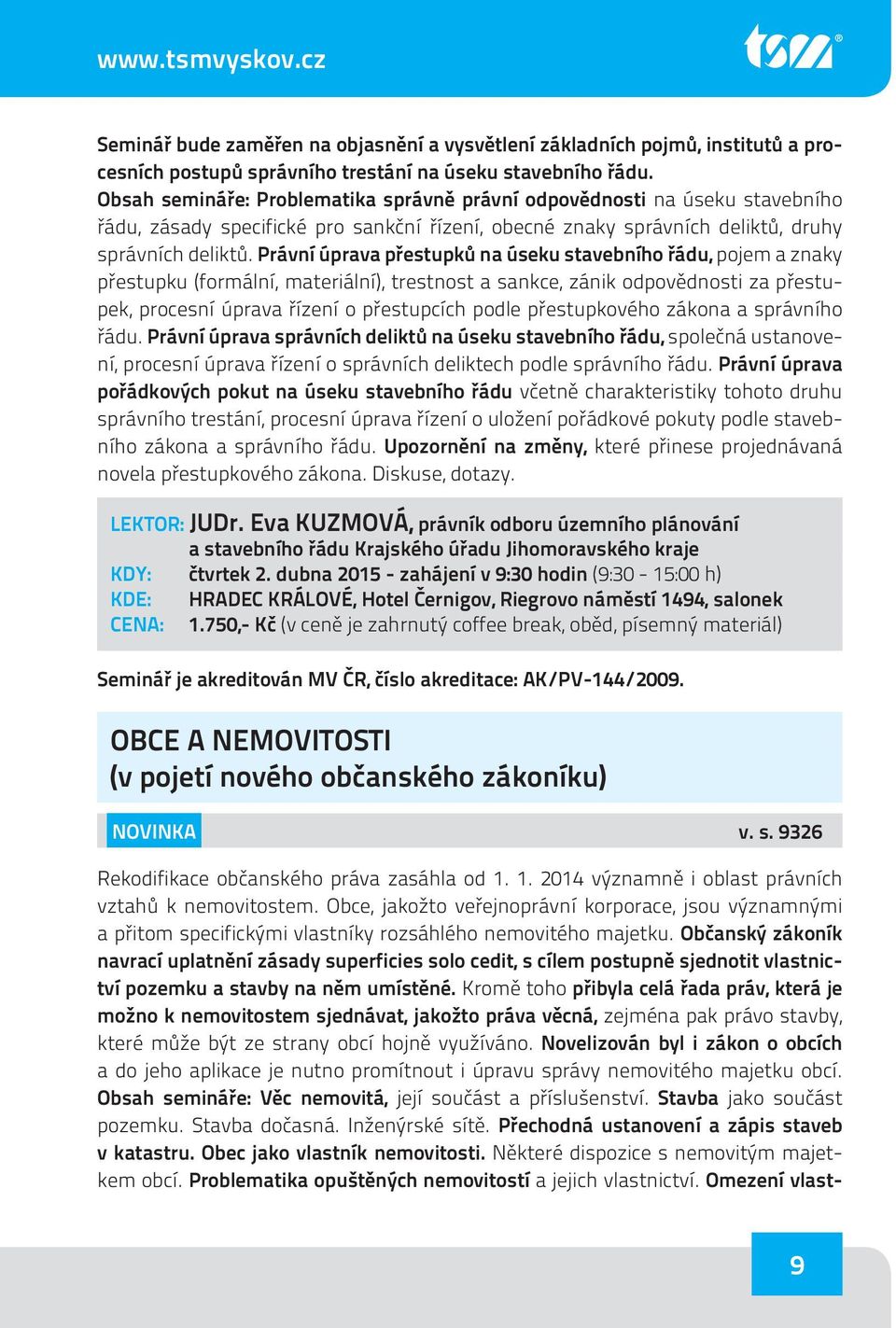 www.tsmvyskov.cz

tsm®

Seminář bude zaměřen na objasnění a vysvětlení základních pojmů, institutů a procesních postupů správního trestání na úseku stavebního řádu.
Obsah semináře: Problematika správně právní odpovědnosti na úseku stavebního řádu, zásady specifické pro sankční řízení, obecné znaky správních deliktů, druhy správních deliktů. Právní úprava přestupků na úseku stavebního řádu, pojem a znaky přestupku (formální, materiální), trestnost a sankce, zánik odpovědnosti za přestupek, procesní úprava řízení o přestupcích podle přestupkového zákona a správního řádu. Právní úprava správních deliktů na úseku stavebního řádu, společná ustanovení, procesní úprava řízení o správních deliktech podle správního řádu. Právní úprava pořádkových pokut na úseku stavebního řádu včetně charakteristiky tohoto druhu správního trestání, procesní úprava řízení o uložení pořádkové pokuty podle stavebního zákona a správního řádu. Upozornění na změny, které přinese projednávaná novela přestupkového zákona. Diskuse, dotazy.

LEKTOR: JUDr. Eva KUZMOVÁ, právník odboru územního plánování a stavebního řádu Krajského úřadu Jihomoravského kraje
KDY: čtvrtek 2. dubna 2015 - zahájení v 9:30 hodin (9:30 - 15:00 h)
KDE: HRADEC KRÁLOVÉ, Hotel Černigov, Riegrovo náměstí 1494, salonek
CENA: 1.750,- Kč (v ceně je zahrnutý coffee break, oběd, písemný materiál)

Seminář je akreditován MV ČR, číslo akreditace: AK/PV-144/2009.

OBCE A NEMOVITOSTI
(v pojetí nového občanského zákoníku)

NOVINKA v. s. 9326

Rekodifikace občanského práva zasáhla od 1. 1. 2014 významně i oblast právních vztahů k nemovitostem. Obce, jakožto veřejnoprávní korporace, jsou významnými a přitom specifickými vlastníky rozsáhlého nemovitého majetku. Občanský zákoník navrací uplatnění zásady superficies solo cedit, s cílem postupně sjednotit vlastnictví pozemku a stavby na něm umístěné. Kromě toho přibyla celá řada práv, která je možno k nemovitostem sjednávat, jakožto práva věcná, zejména pak právo stavby, které může být ze strany obcí hojně využíváno. Novelizován byl i zákon o obcích a do jeho aplikace je nutno promítnout i úpravu správy nemovitého majetku obcí. Obsah semináře: Věc nemovitá, její součást a příslušenství. Stavba jako součást pozemku. Stavba dočasná. Inženýrské sítě. Přechodná ustanovení a zápis staveb v katastru. Obec jako vlastník nemovitosti. Některé dispozice s nemovitým majetkem obcí. Problematika opuštěných nemovitostí a jejich vlastnictví. Omezení vlast-

9